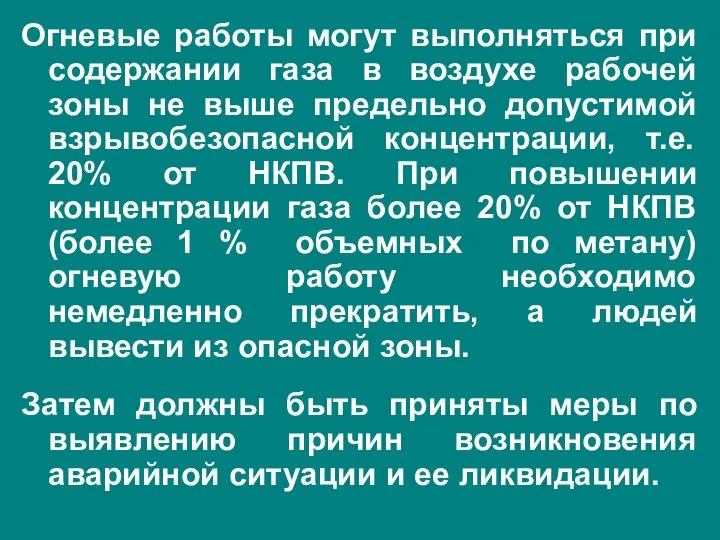 Огневые работы могут выполняться при содержании газа в воздухе рабочей зоны не выше предельно допустимой взрывобезопасной концентрации, т.е. 20% от НКПВ. При повышении концентрации газа более 20% от НКПВ (более 1 % объемных по метану) огневую работу необходимо немедленно прекратить, а людей вывести из опасной зоны.

Затем должны быть приняты меры по выявлению причин возникновения аварийной ситуации и ее ликвидации.